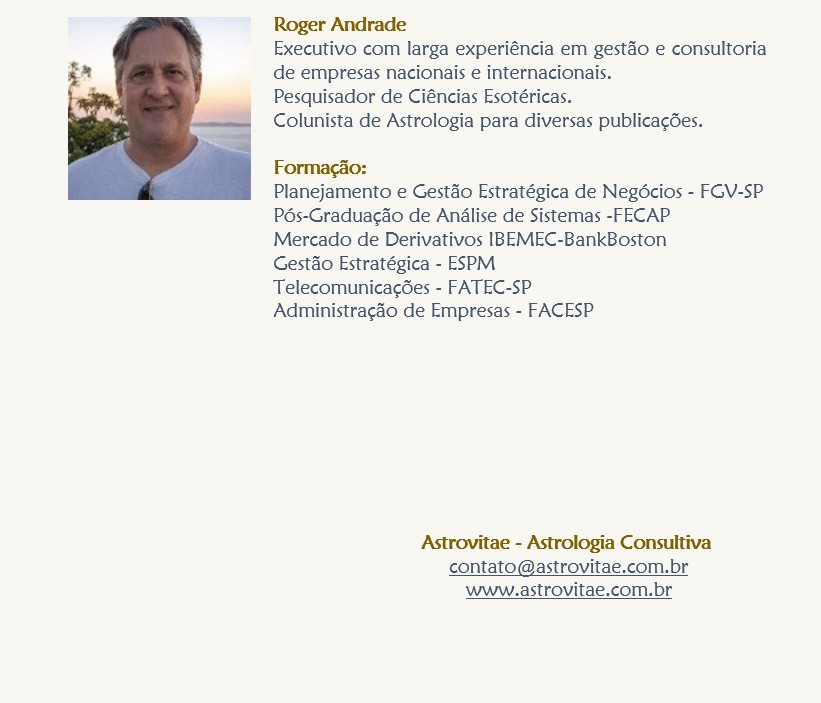 Roger Andrade
Executivo com larga experiência em gestão e consultoria de empresas nacionais e internacionais.
Pesquisador de Ciências Esotéricas.
Colunista de Astrologia para diversas publicações.

Formação:
Planejamento e Gestão Estratégica de Negócios - FGV-SP
Pós-Graduação de Análise de Sistemas -FECAP
Mercado de Derivativos IBEMEC-BankBoston
Gestão Estratégica - ESPM
Telecomunicações - FATEC-SP
Administração de Empresas - FACESP

Astrovitae - Astrologia Consultiva
contato@astrovitae.com.br
www.astrovitae.com.br